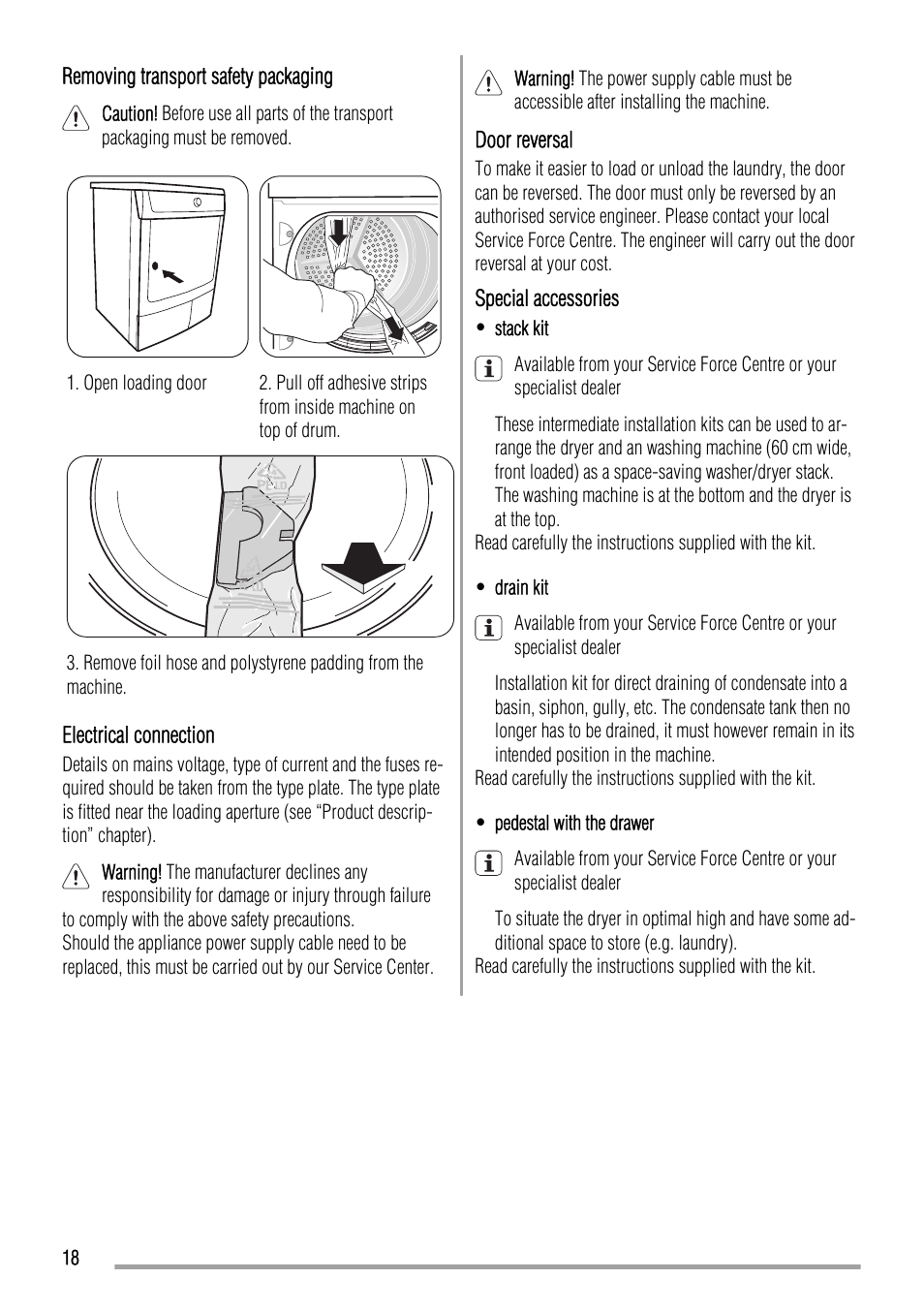 Removing transport safety packaging

Caution! Before use all parts of the transport packaging must be removed.

1. Open loading door

2. Pull off adhesive strips from inside machine on top of drum.

3. Remove foil hose and polystyrene padding from the machine.

Electrical connection

Details on mains voltage, type of current and the fuses required should be taken from the type plate. The type plate is fitted near the loading aperture (see “Product description” chapter).

Warning! The manufacturer declines any responsibility for damage or injury through failure to comply with the above safety precautions.
Should the appliance power supply cable need to be replaced, this must be carried out by our Service Center.

Warning! The power supply cable must be accessible after installing the machine.

Door reversal

To make it easier to load or unload the laundry, the door can be reversed. The door must only be reversed by an authorised service engineer. Please contact your local Service Force Centre. The engineer will carry out the door reversal at your cost.

Special accessories

• stack kit

Available from your Service Force Centre or your specialist dealer

These intermediate installation kits can be used to arrange the dryer and an washing machine (60 cm wide, front loaded) as a space-saving washer/dryer stack. The washing machine is at the bottom and the dryer is at the top.
Read carefully the instructions supplied with the kit.

• drain kit

Available from your Service Force Centre or your specialist dealer

Installation kit for direct draining of condensate into a basin, siphon, gully, etc. The condensate tank then no longer has to be drained, it must however remain in its intended position in the machine.
Read carefully the instructions supplied with the kit.

• pedestal with the drawer

Available from your Service Force Centre or your specialist dealer

To situate the dryer in optimal high and have some additional space to store (e.g. laundry).
Read carefully the instructions supplied with the kit.

18